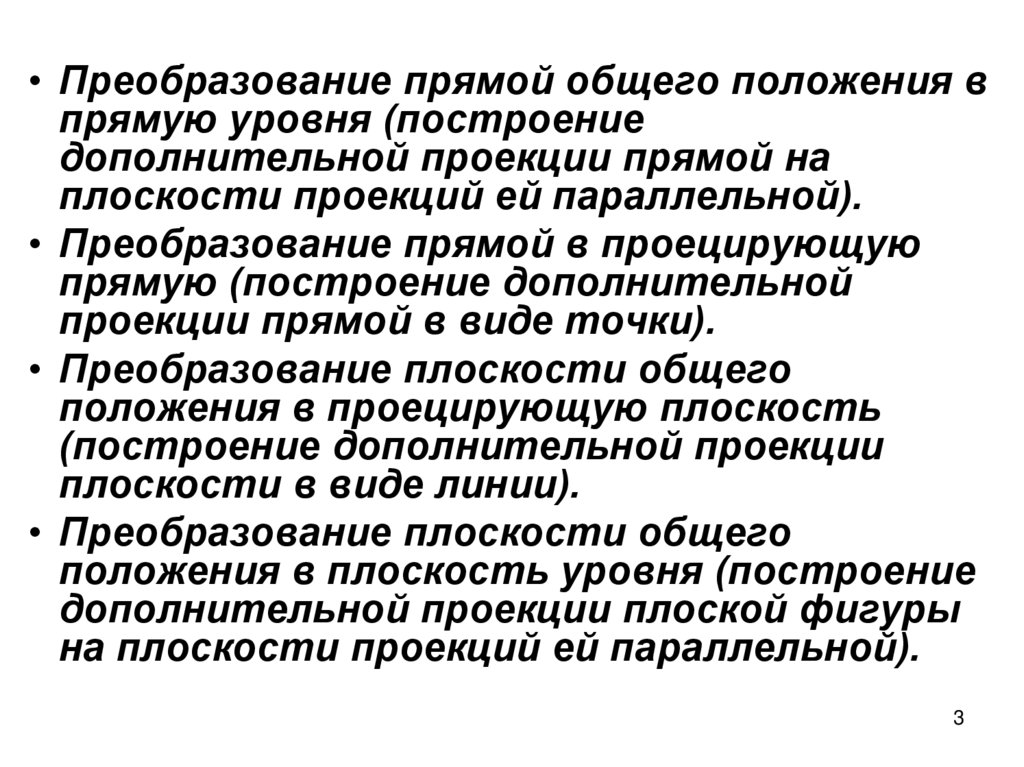 • Преобразование прямой общего положения в прямую уровня (построение дополнительной проекции прямой на плоскости проекций ей параллельной).

• Преобразование прямой в проецирующую прямую (построение дополнительной проекции прямой в виде точки).

• Преобразование плоскости общего положения в проецирующую плоскость (построение дополнительной проекции плоскости в виде линии).

• Преобразование плоскости общего положения в плоскость уровня (построение дополнительной проекции плоской фигуры на плоскости проекций ей параллельной).

3